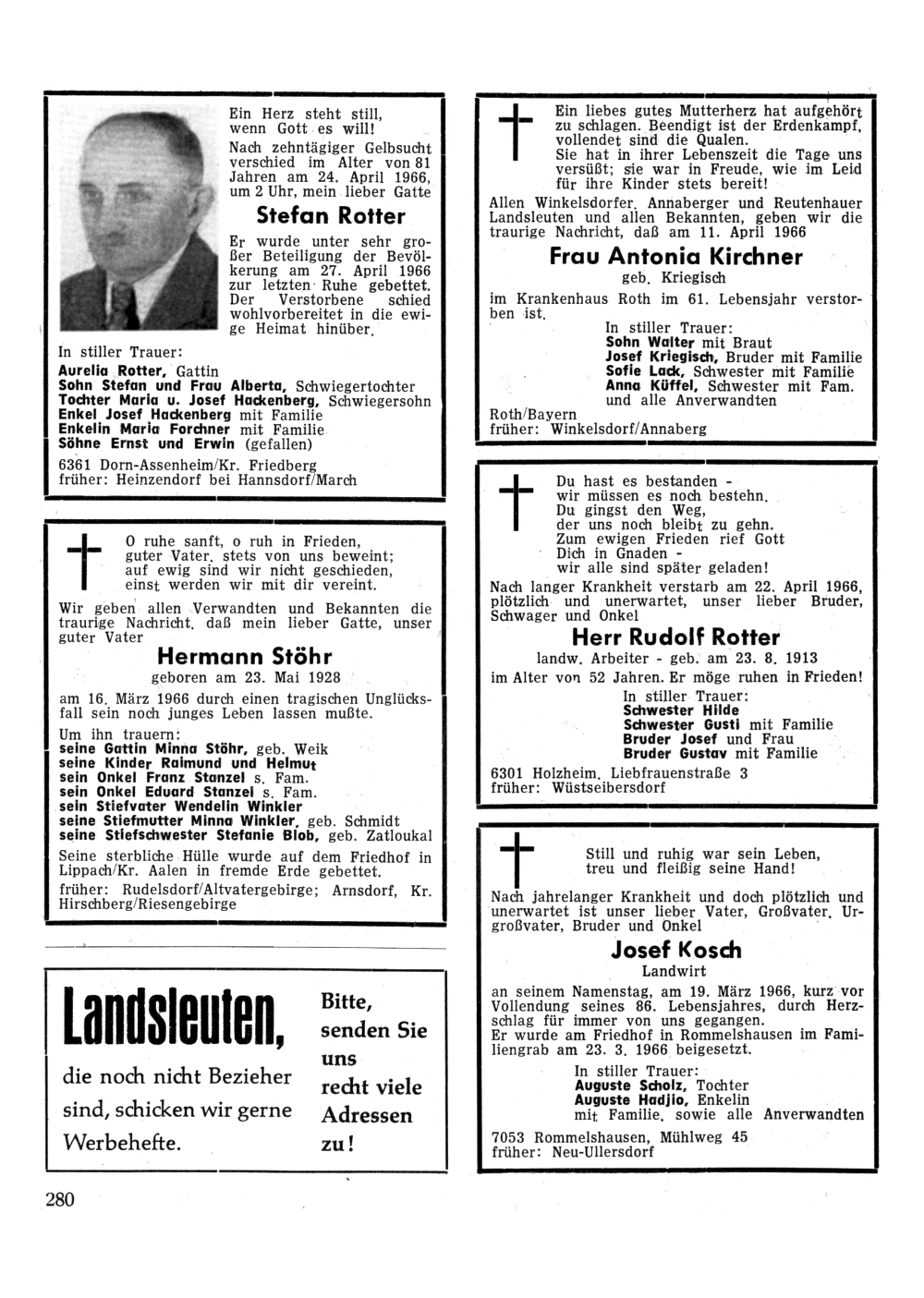 Ein Herz steht still, wenn Gott es will!
Nach zehntägiger Gelbsucht verschied im Alter von 81 Jahren am 24. April 1966, um 2 Uhr, mein lieber Gatte

Stefan Rotter

Er wurde unter sehr großer Beteiligung der Bevölkerung am 27. April 1966 zur letzten Ruhe gebettet. Der Verstorbene schied wohlvorbereitet in die ewige Heimat hinüber.

In stiller Trauer:
Aurelia Rotter, Gattin
Sohn Stefan und Frau Alberta, Schwiegertochter
Tochter Maria u. Josef Hackenberg, Schwiegersohn
Enkel Josef Hackenberg mit Familie
Enkelin Maria Forchner mit Familie
Söhne Ernst und Erwin (gefallen)

6361 Dorn-Assenheim/Kr. Friedberg
früher: Heinzendorf bei Hannsdorf/March

O ruhe sanft, o ruh in Frieden, guter Vater, stets von uns beweint; auf ewig sind wir nicht geschieden, einst werden wir mit dir vereint.

Wir geben allen Verwandten und Bekannten die traurige Nachricht, daß mein lieber Gatte, unser guter Vater

Hermann Stöhr

geboren am 23. Mai 1928

am 16. März 1966 durch einen tragischen Unglücksfall sein noch junges Leben lassen mußte.

Um ihn trauern:
seine Gattin Minna Stöhr, geb. Weik
seine Kinder Raimund und Helmut
sein Onkel Franz Stanzel s. Fam.
sein Onkel Eduard Stanzel s. Fam.
sein Stiefvater Wendelin Winkler
seine Stiefmutter Minna Winkler, geb. Schmidt
seine Stiefschwester Stefanie Blob, geb. Zatloukal

Seine sterbliche Hülle wurde auf dem Friedhof in Lippach/Kr. Aalen in fremde Erde gebettet.
früher: Rudelsdorf/Altvatergebirge; Arnsdorf, Kr. Hirschberg/Riesengebirge

Landsleuten,

die noch nicht Bezieher sind, schicken wir gerne Werbehefte.

Bitte, senden Sie uns recht viele Adressen zu!

280

Ein liebes gutes Mutterherz hat aufgehört zu schlagen. Beendigt ist der Erdenkampf, vollendet sind die Qualen.
Sie hat in ihrer Lebenszeit die Tage uns versüßt; sie war in Freude, wie im Leid für ihre Kinder stets bereit!

Allen Winkelsdorfer, Annaberger und Reutenhauer Landsleuten und allen Bekannten, geben wir die traurige Nachricht, daß am 11. April 1966

Frau Antonia Kirchner

geb. Kriegisch

im Krankenhaus Roth im 61. Lebensjahr verstorben ist.

In stiller Trauer:
Sohn Walter mit Braut
Josef Kriegisch, Bruder mit Familie
Sofie Lack, Schwester mit Familie
Anna Küffel, Schwester mit Fam.
und alle Anverwandten

Roth/Bayern
früher: Winkelsdorf/Annaberg

Du hast es bestanden -
wir müssen es noch bestehn.
Du gingst den Weg,
der uns noch bleibt zu gehn.
Zum ewigen Frieden rief Gott
Dich in Gnaden -
wir alle sind später geladen!

Nach langer Krankheit verstarb am 22. April 1966, plötzlich und unerwartet, unser lieber Bruder, Schwager und Onkel

Herr Rudolf Rotter

landw. Arbeiter - geb. am 23. 8. 1913
im Alter von 52 Jahren. Er möge ruhen in Frieden!

In stiller Trauer:
Schwester Hilde
Schwester Gusti mit Familie
Bruder Josef und Frau
Bruder Gustav mit Familie

6301 Holzheim, Liebfrauenstraße 3
früher: Wüstseibersdorf

Still und ruhig war sein Leben,
treu und fleißig seine Hand!

Nach jahrelanger Krankheit und doch plötzlich und unerwartet ist unser lieber Vater, Großvater, Urgroßvater, Bruder und Onkel

Josef Kosch

Landwirt

an seinem Namenstag, am 19. März 1966, kurz vor Vollendung seines 86. Lebensjahres, durch Herzschlag für immer von uns gegangen.
Er wurde am Friedhof in Rommelshausen im Familiengrab am 23. 3. 1966 beigesetzt.

In stiller Trauer:
Auguste Scholz, Tochter
Auguste Hadjio, Enkelin
mit Familie, sowie alle Anverwandten

7053 Rommelshausen, Mühlweg 45
früher: Neu-Ullersdorf